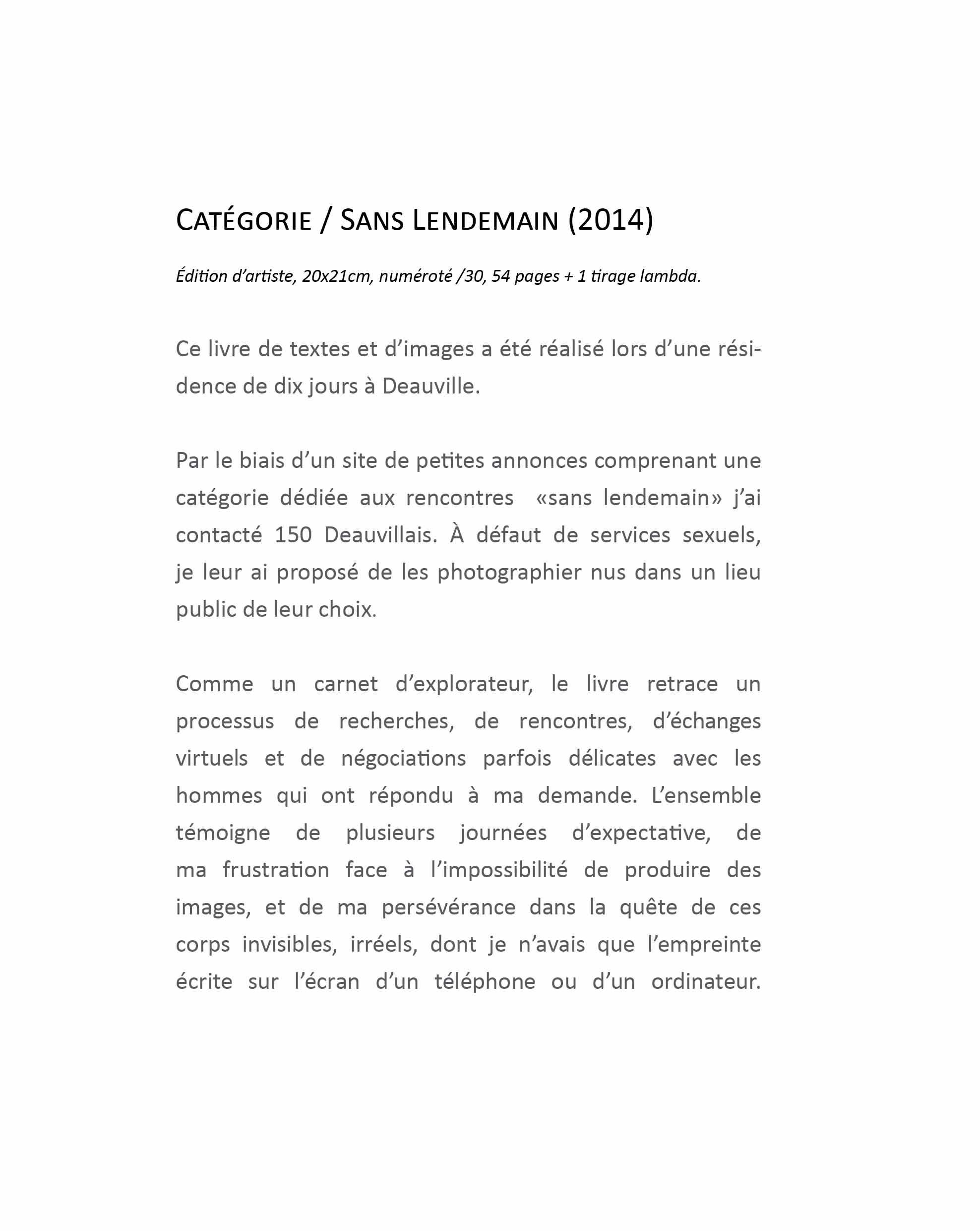 CATÉGORIE / SANS LENDEMAIN (2014)

Édition d'artiste, 20x21cm, numéroté /30, 54 pages + 1 tirage lambda.

Ce livre de textes et d'images a été réalisé lors d'une résidence de dix jours à Deauville.

Par le biais d'un site de petites annonces comprenant une catégorie dédiée aux rencontres «sans lendemain» j'ai contacté 150 Deauvillais. À défaut de services sexuels, je leur ai proposé de les photographier nus dans un lieu public de leur choix.

Comme un carnet d'explorateur, le livre retrace un processus de recherches, de rencontres, d'échanges virtuels et de négociations parfois délicates avec les hommes qui ont répondu à ma demande. L'ensemble témoigne de plusieurs journées d'expectative, de ma frustration face à l'impossibilité de produire des images, et de ma persévérance dans la quête de ces corps invisibles, irréels, dont je n'avais que l'empreinte écrite sur l'écran d'un téléphone ou d'un ordinateur.